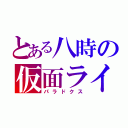 とある八時の
仮面ライ
パラドクス